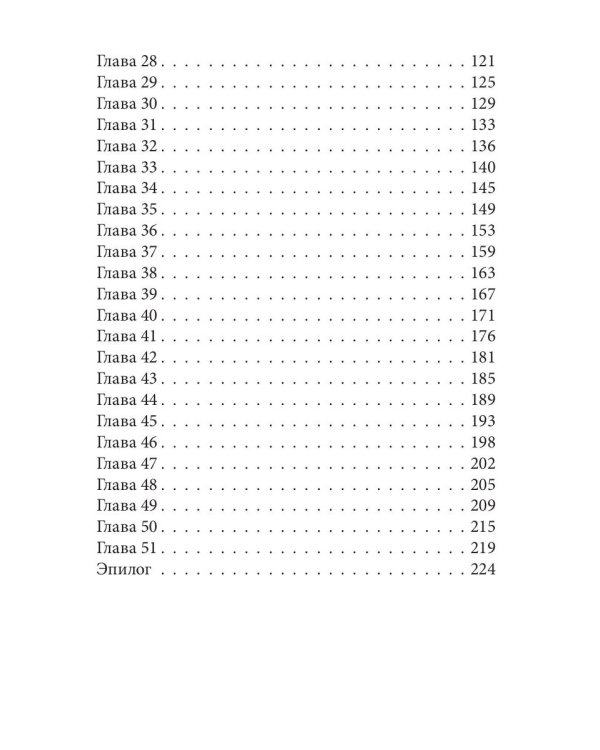 Глава 28 . . . . . . . . . . . . . . . . . . . . . . . . . . . . 121
Глава 29 . . . . . . . . . . . . . . . . . . . . . . . . . . . . 125
Глава 30 . . . . . . . . . . . . . . . . . . . . . . . . . . . . 129
Глава 31 . . . . . . . . . . . . . . . . . . . . . . . . . . . . 133
Глава 32 . . . . . . . . . . . . . . . . . . . . . . . . . . . . 136
Глава 33 . . . . . . . . . . . . . . . . . . . . . . . . . . . . 140
Глава 34 . . . . . . . . . . . . . . . . . . . . . . . . . . . . 145
Глава 35 . . . . . . . . . . . . . . . . . . . . . . . . . . . . 149
Глава 36 . . . . . . . . . . . . . . . . . . . . . . . . . . . . 153
Глава 37 . . . . . . . . . . . . . . . . . . . . . . . . . . . . 159
Глава 38 . . . . . . . . . . . . . . . . . . . . . . . . . . . . 163
Глава 39 . . . . . . . . . . . . . . . . . . . . . . . . . . . . 167
Глава 40 . . . . . . . . . . . . . . . . . . . . . . . . . . . . 171
Глава 41 . . . . . . . . . . . . . . . . . . . . . . . . . . . . 176
Глава 42 . . . . . . . . . . . . . . . . . . . . . . . . . . . . 181
Глава 43 . . . . . . . . . . . . . . . . . . . . . . . . . . . . 185
Глава 44 . . . . . . . . . . . . . . . . . . . . . . . . . . . . 189
Глава 45 . . . . . . . . . . . . . . . . . . . . . . . . . . . . 193
Глава 46 . . . . . . . . . . . . . . . . . . . . . . . . . . . . 198
Глава 47 . . . . . . . . . . . . . . . . . . . . . . . . . . . . 202
Глава 48 . . . . . . . . . . . . . . . . . . . . . . . . . . . . 205
Глава 49 . . . . . . . . . . . . . . . . . . . . . . . . . . . . 209
Глава 50 . . . . . . . . . . . . . . . . . . . . . . . . . . . . 215
Глава 51 . . . . . . . . . . . . . . . . . . . . . . . . . . . . 219
Эпилог . . . . . . . . . . . . . . . . . . . . . . . . . . . . 224